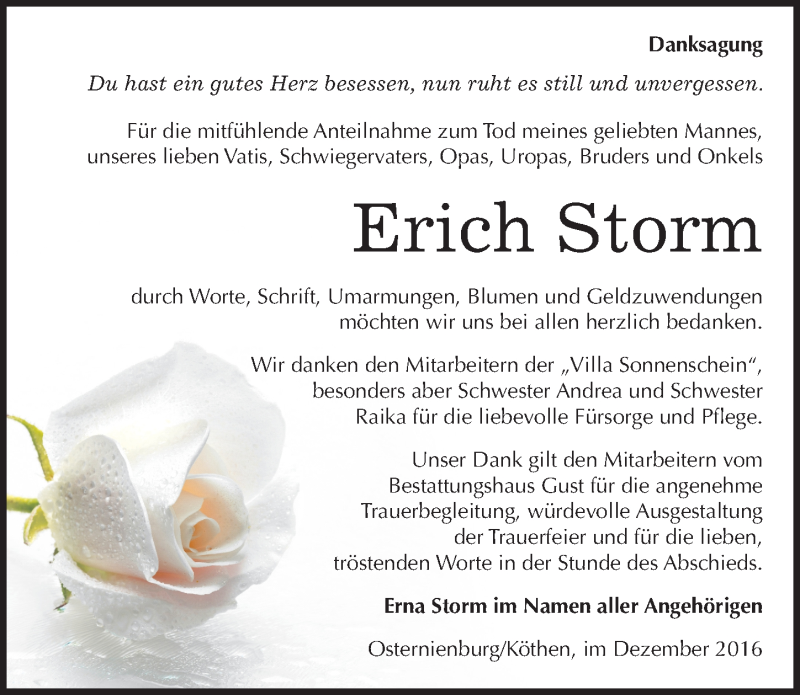 Danksagung

Du hast ein gutes Herz besessen, nun ruht es still und unvergessen.

Für die mitfühlende Anteilnahme zum Tod meines geliebten Mannes, unseres lieben Vatis, Schwiegervaters, Opas, Uropas, Bruders und Onkels

Erich Storm

durch Worte, Schrift, Umarmungen, Blumen und Geldzuwendungen möchten wir uns bei allen herzlich bedanken.

Wir danken den Mitarbeitern der „Villa Sonnenschein“, besonders aber Schwester Andrea und Schwester Raika für die liebevolle Fürsorge und Pflege.

Unser Dank gilt den Mitarbeitern vom Bestattungshaus Gust für die angenehme Trauerbegleitung, würdevolle Ausgestaltung der Trauerfeier und für die lieben, tröstenden Worte in der Stunde des Abschieds.

Erna Storm im Namen aller Angehörigen

Osternienburg/Köthen, im Dezember 2016